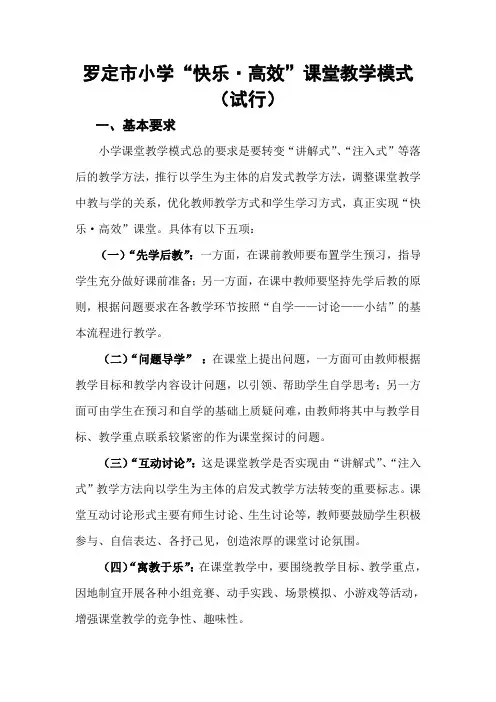 罗定市小学“快乐·高效”课堂教学模式（试行）

一、基本要求

小学课堂教学模式总的要求是要转变“讲解式”、“注入式”等落后的教学方法，推行以学生为主体的启发式教学方法，调整课堂教学中教与学的关系，优化教师教学方式和学生学习方式，真正实现“快乐·高效”课堂。具体有以下五项：

（一）“先学后教”：一方面，在课前教师要布置学生预习，指导学生充分做好课前准备；另一方面，在课中教师要坚持先学后教的原则，根据问题要求在各教学环节按照“自学——讨论——小结”的基本流程进行教学。

（二）“问题导学”：在课堂上提出问题，一方面可由教师根据教学目标和教学内容设计问题，以引领、帮助学生自学思考；另一方面可由学生在预习和自学的基础上质疑问难，由教师将其中与教学目标、教学重点联系较紧密的作为课堂探讨的问题。

（三）“互动讨论”：这是课堂教学是否实现由“讲解式”、“注入式”教学方法向以学生为主体的启发式教学方法转变的重要标志。课堂互动讨论形式主要有师生讨论、生生讨论等，教师要鼓励学生积极参与、自信表达、各抒己见，创造浓厚的课堂讨论氛围。

（四）“寓教于乐”：在课堂教学中，要围绕教学目标、教学重点，因地制宜开展各种小组竞赛、动手实践、场景模拟、小游戏等活动，增强课堂教学的竞争性、趣味性。